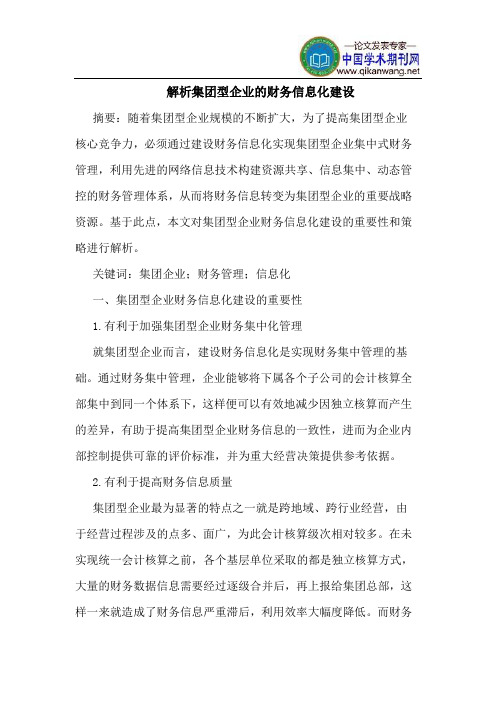 —论文发表专家—
中国学术期刊网
www.qikanwang.net

解析集团型企业的财务信息化建设

摘要：随着集团型企业规模的不断扩大，为了提高集团型企业核心竞争力，必须通过建设财务信息化实现集团型企业集中式财务管理，利用先进的网络信息技术构建资源共享、信息集中、动态管控的财务管理体系，从而将财务信息转变为集团型企业的重要战略资源。基于此点，本文对集团型企业财务信息化建设的重要性和策略进行解析。

关键词：集团企业；财务管理；信息化

一、集团型企业财务信息化建设的重要性

1.有利于加强集团型企业财务集中化管理

就集团型企业而言，建设财务信息化是实现财务集中管理的基础。通过财务集中管理，企业能够将下属各个子公司的会计核算全部集中到同一个体系下，这样便可以有效地减少因独立核算而产生的差异，有助于提高集团型企业财务信息的一致性，进而为企业内部控制提供可靠的评价标准，并为重大经营决策提供参考依据。

2.有利于提高财务信息质量

集团型企业最为显著的特点之一就是跨地域、跨行业经营，由于经营过程涉及的点多、面广，为此会计核算级次相对较多。在未实现统一会计核算之前，各个基层单位采取的都是独立核算方式，大量的财务数据信息需要经过逐级合并后，再上报给集团总部，这样一来就造成了财务信息严重滞后，利用效率大幅度降低。而财务